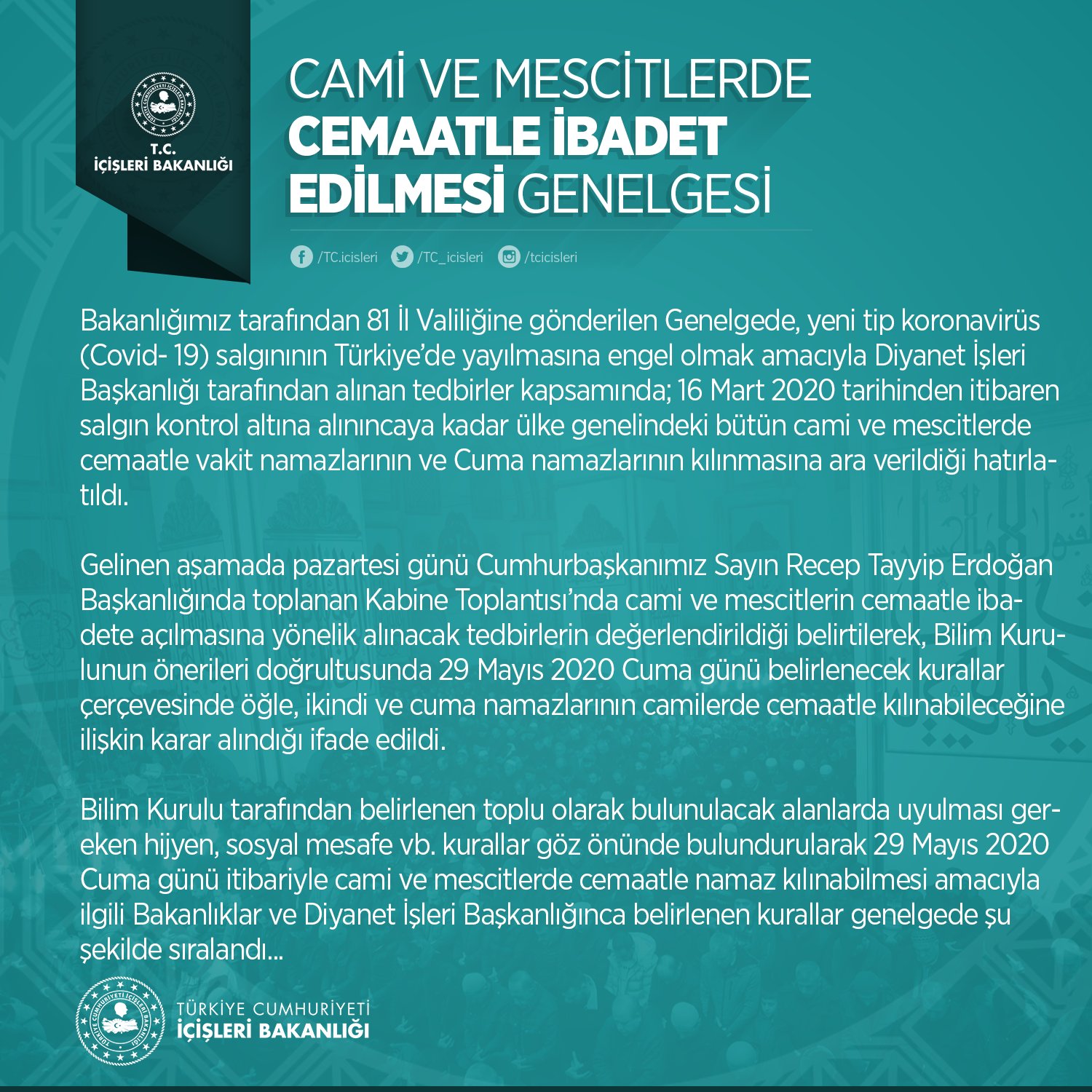 T.C.
İÇİŞLERİ BAKANLIĞI

CAMİ VE MESCİTLERDE CEMAATLE İBADET EDİLMESİ GENELGESİ

/TC.icisleri /TC_icisleri /tcicisleri

Bakanlığımız tarafından 81 İl Valiliğine gönderilen Genelgede, yeni tip koronavirüs (Covid- 19) salgınının Türkiye'de yayılmasına engel olmak amacıyla Diyanet İşleri Başkanlığı tarafından alınan tedbirler kapsamında; 16 Mart 2020 tarihinden itibaren salgın kontrol altına alınıncaya kadar ülke genelindeki bütün cami ve mescitlerde cemaatle vakit namazlarının ve Cuma namazlarının kılınmasına ara verildiği hatırlatıldı.

Gelinen aşamada pazartesi günü Cumhurbaşkanımız Sayın Recep Tayyip Erdoğan Başkanlığında toplanan Kabine Toplantısı'nda cami ve mescitlerin cemaatle ibadete açılmasına yönelik alınacak tedbirlerin değerlendirildiği belirtilerek, Bilim Kurulunun önerileri doğrultusunda 29 Mayıs 2020 Cuma günü belirlenecek kurallar çerçevesinde öğle, ikindi ve cuma namazlarının camilerde cemaatle kılınabileceğine ilişkin karar alındığı ifade edildi.

Bilim Kurulu tarafından belirlenen toplu olarak bulunulacak alanlarda uyulması gereken hijyen, sosyal mesafe vb. kurallar göz önünde bulundurularak 29 Mayıs 2020 Cuma günü itibariyle cami ve mescitlerde cemaatle namaz kılınabilmesi amacıyla ilgili Bakanlıklar ve Diyanet İşleri Başkanlığınca belirlenen kurallar genelgede şu şekilde sıralandı...

TÜRKİYE CUMHURİYETİ
İÇİŞLERİ BAKANLIĞI